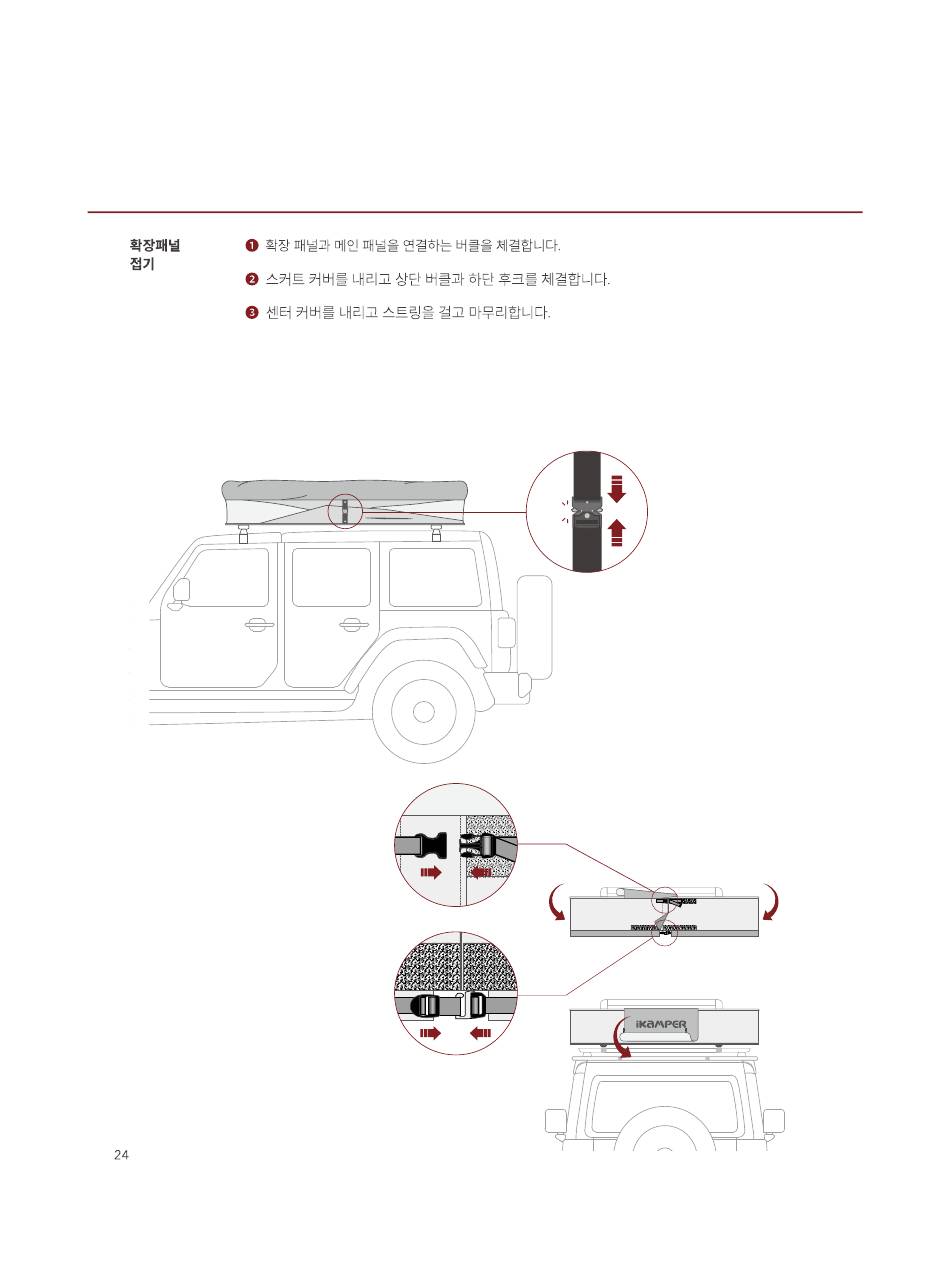 확장패널
접기

❶ 확장 패널과 메인 패널을 연결하는 버클을 체결합니다.

❷ 스커트 커버를 내리고 상단 버클과 하단 후크를 체결합니다.

❸ 센터 커버를 내리고 스트링을 걸고 마무리합니다.

iKAMPER

24